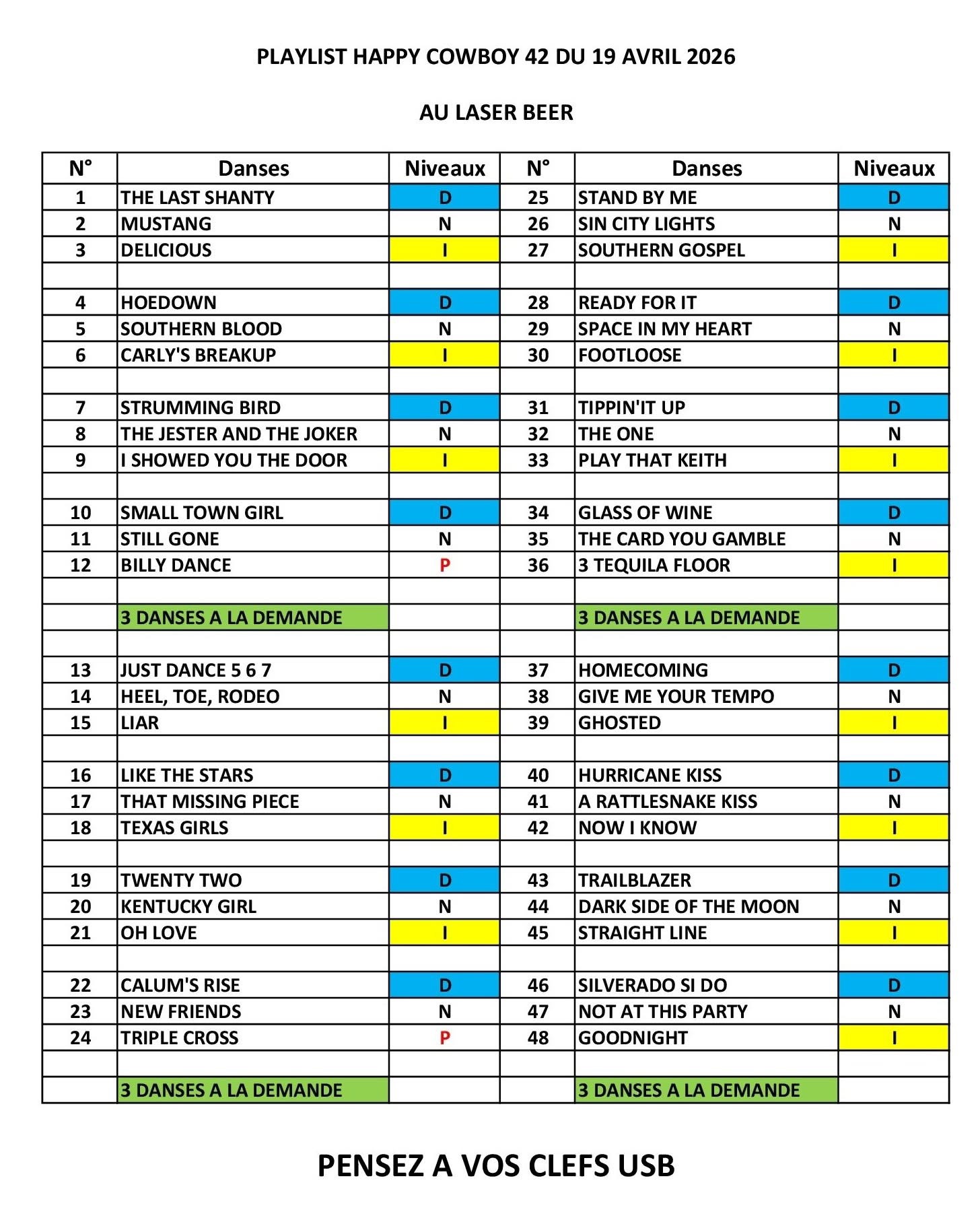 PLAYLIST HAPPY COWBOY 42 DU 19 AVRIL 2026

AU LASER BEER

| N° | Danses | Niveaux | N° | Danses | Niveaux |
|---|---|---|---|---|---|
| 1 | THE LAST SHANTY | D | 25 | STAND BY ME | D |
| 2 | MUSTANG | N | 26 | SIN CITY LIGHTS | N |
| 3 | DELICIOUS | I | 27 | SOUTHERN GOSPEL | I |
| | | | | | |
| 4 | HOEDOWN | D | 28 | READY FOR IT | D |
| 5 | SOUTHERN BLOOD | N | 29 | SPACE IN MY HEART | N |
| 6 | CARLY'S BREAKUP | I | 30 | FOOTLOOSE | I |
| | | | | | |
| 7 | STRUMMING BIRD | D | 31 | TIPPIN'IT UP | D |
| 8 | THE JESTER AND THE JOKER | N | 32 | THE ONE | N |
| 9 | I SHOWED YOU THE DOOR | I | 33 | PLAY THAT KEITH | I |
| | | | | | |
| 10 | SMALL TOWN GIRL | D | 34 | GLASS OF WINE | D |
| 11 | STILL GONE | N | 35 | THE CARD YOU GAMBLE | N |
| 12 | BILLY DANCE | P | 36 | 3 TEQUILA FLOOR | I |
| | | | | | |
| | 3 DANSES A LA DEMANDE | | | 3 DANSES A LA DEMANDE | |
| | | | | | |
| 13 | JUST DANCE 5 6 7 | D | 37 | HOMECOMING | D |
| 14 | HEEL, TOE, RODEO | N | 38 | GIVE ME YOUR TEMPO | N |
| 15 | LIAR | I | 39 | GHOSTED | I |
| | | | | | |
| 16 | LIKE THE STARS | D | 40 | HURRICANE KISS | D |
| 17 | THAT MISSING PIECE | N | 41 | A RATTLESNAKE KISS | N |
| 18 | TEXAS GIRLS | I | 42 | NOW I KNOW | I |
| | | | | | |
| 19 | TWENTY TWO | D | 43 | TRAILBLAZER | D |
| 20 | KENTUCKY GIRL | N | 44 | DARK SIDE OF THE MOON | N |
| 21 | OH LOVE | I | 45 | STRAIGHT LINE | I |
| | | | | | |
| 22 | CALUM'S RISE | D | 46 | SILVERADO SI DO | D |
| 23 | NEW FRIENDS | N | 47 | NOT AT THIS PARTY | N |
| 24 | TRIPLE CROSS | P | 48 | GOODNIGHT | I |
| | | | | | |
| | 3 DANSES A LA DEMANDE | | | 3 DANSES A LA DEMANDE | |

PENSEZ A VOS CLEFS USB